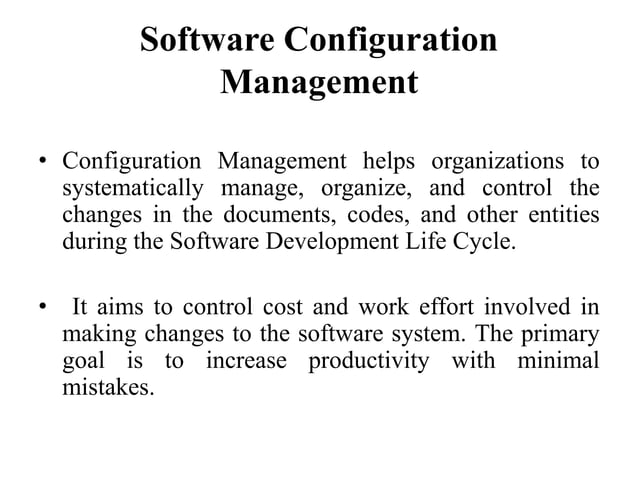 Software Configuration Management

• Configuration Management helps organizations to systematically manage, organize, and control the changes in the documents, codes, and other entities during the Software Development Life Cycle.

• It aims to control cost and work effort involved in making changes to the software system. The primary goal is to increase productivity with minimal mistakes.